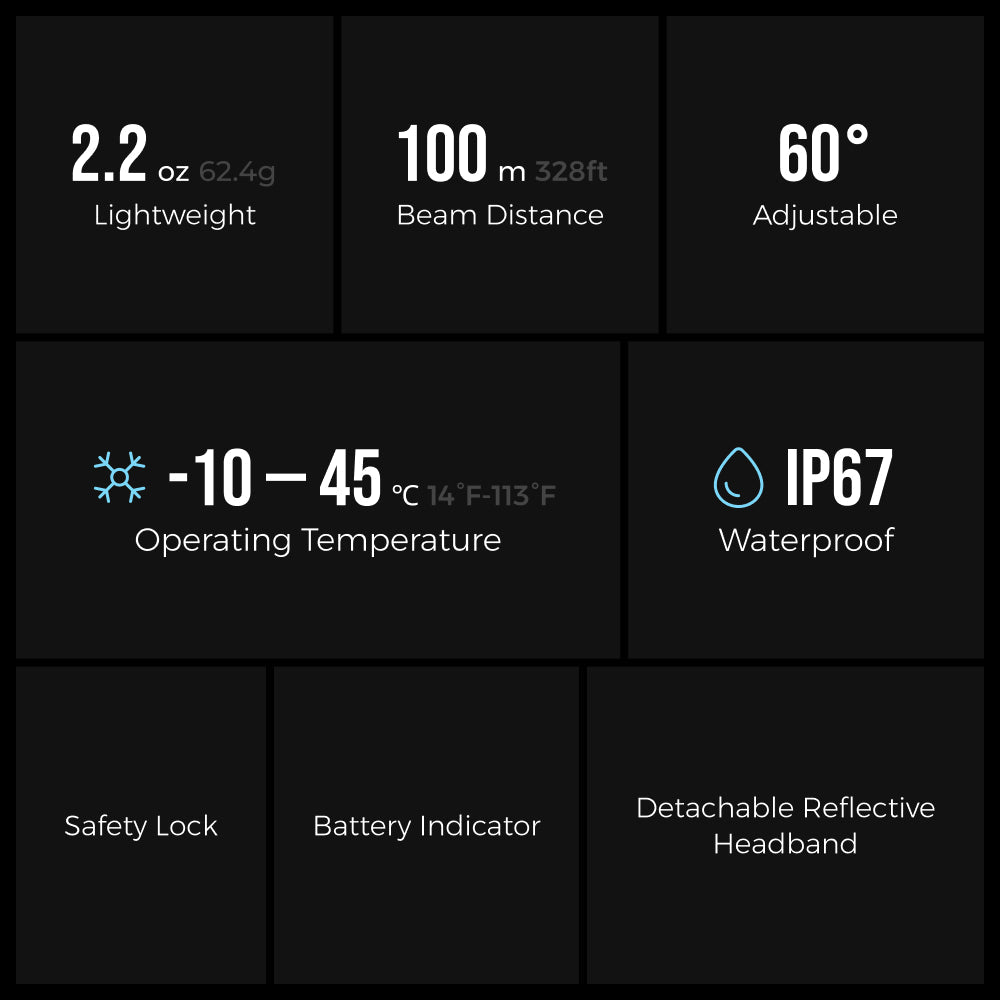 2.2 oz 62.4g
Lightweight

100 m 328ft
Beam Distance

60°
Adjustable

-10 — 45 ℃ 14°F-113°F
Operating Temperature

IP67
Waterproof

Safety Lock

Battery Indicator

Detachable Reflective Headband